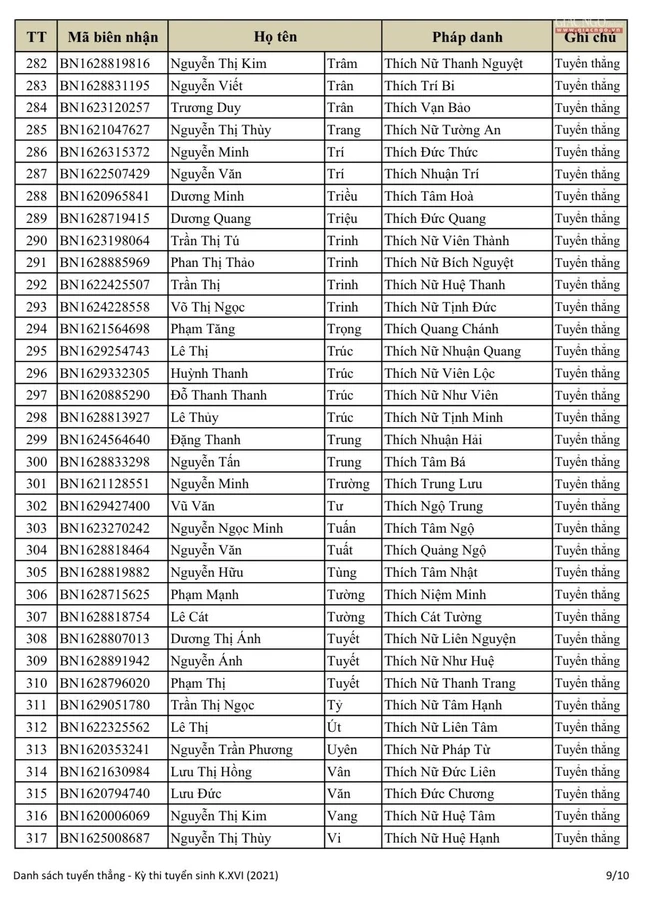 | TT | Mã biên nhận | Họ tên | | Pháp danh | Ghi chú |
|---|---|---|---|---|---|
| 282 | BN1628819816 | Nguyễn Thị Kim | Trâm | Thích Nữ Thanh Nguyệt | Tuyển thẳng |
| 283 | BN1628831195 | Nguyễn Viết | Trân | Thích Trí Bi | Tuyển thẳng |
| 284 | BN1623120257 | Trương Duy | Trân | Thích Vạn Bảo | Tuyển thẳng |
| 285 | BN1621047627 | Nguyễn Thị Thùy | Trang | Thích Nữ Tường An | Tuyển thẳng |
| 286 | BN1626315372 | Nguyễn Minh | Trí | Thích Đức Thức | Tuyển thẳng |
| 287 | BN1622507429 | Nguyễn Văn | Trí | Thích Nhuận Trí | Tuyển thẳng |
| 288 | BN1620965841 | Dương Minh | Triều | Thích Tâm Hoà | Tuyển thẳng |
| 289 | BN1628719415 | Dương Quang | Triệu | Thích Đức Quang | Tuyển thẳng |
| 290 | BN1623198064 | Trần Thị Tú | Trinh | Thích Nữ Viên Thành | Tuyển thẳng |
| 291 | BN1628885969 | Phan Thị Thảo | Trinh | Thích Nữ Bích Nguyệt | Tuyển thẳng |
| 292 | BN1622425507 | Trần Thị | Trinh | Thích Nữ Huệ Thanh | Tuyển thẳng |
| 293 | BN1624228558 | Võ Thị Ngọc | Trinh | Thích Nữ Tịnh Đức | Tuyển thẳng |
| 294 | BN1621564698 | Phạm Tăng | Trọng | Thích Quang Chánh | Tuyển thẳng |
| 295 | BN1629254743 | Lê Thị | Trúc | Thích Nữ Nhuận Quang | Tuyển thẳng |
| 296 | BN1629332305 | Huỳnh Thanh | Trúc | Thích Nữ Viên Lộc | Tuyển thẳng |
| 297 | BN1620885290 | Đỗ Thanh Thanh | Trúc | Thích Nữ Như Viên | Tuyển thẳng |
| 298 | BN1628813927 | Lê Thủy | Trúc | Thích Nữ Tịnh Minh | Tuyển thẳng |
| 299 | BN1624564640 | Đặng Thanh | Trung | Thích Nhuận Hải | Tuyển thẳng |
| 300 | BN1628833298 | Nguyễn Tấn | Trung | Thích Tâm Bá | Tuyển thẳng |
| 301 | BN1621128551 | Nguyễn Minh | Trường | Thích Trung Lưu | Tuyển thẳng |
| 302 | BN1629427400 | Vũ Văn | Tư | Thích Ngộ Trung | Tuyển thẳng |
| 303 | BN1623270242 | Nguyễn Ngọc Minh | Tuấn | Thích Tâm Ngộ | Tuyển thẳng |
| 304 | BN1628818464 | Nguyễn Văn | Tuất | Thích Quảng Ngộ | Tuyển thẳng |
| 305 | BN1628819882 | Nguyễn Hữu | Tùng | Thích Tâm Nhật | Tuyển thẳng |
| 306 | BN1628715625 | Phạm Mạnh | Tường | Thích Niệm Minh | Tuyển thẳng |
| 307 | BN1628818754 | Lê Cát | Tường | Thích Cát Tường | Tuyển thẳng |
| 308 | BN1628807013 | Dương Thị Ánh | Tuyết | Thích Nữ Liên Nguyện | Tuyển thẳng |
| 309 | BN1628891942 | Nguyễn Ánh | Tuyết | Thích Nữ Như Huệ | Tuyển thẳng |
| 310 | BN1628796020 | Phạm Thị | Tuyết | Thích Nữ Thanh Trang | Tuyển thẳng |
| 311 | BN1629051780 | Trần Thị Ngọc | Tỷ | Thích Nữ Tâm Hạnh | Tuyển thẳng |
| 312 | BN1622325562 | Lê Thị | Út | Thích Nữ Liên Tâm | Tuyển thẳng |
| 313 | BN1620353241 | Nguyễn Trần Phương | Uyên | Thích Nữ Pháp Từ | Tuyển thẳng |
| 314 | BN1621630984 | Lưu Thị Hồng | Vân | Thích Nữ Đức Liên | Tuyển thẳng |
| 315 | BN1620794740 | Lưu Đức | Văn | Thích Đức Chương | Tuyển thẳng |
| 316 | BN1620006069 | Nguyễn Thị Kim | Vang | Thích Nữ Huệ Tâm | Tuyển thẳng |
| 317 | BN1625008687 | Nguyễn Thị Thùy | Vi | Thích Nữ Huệ Hạnh | Tuyển thẳng |

Danh sách tuyển thẳng - Kỳ thi tuyển sinh K.XVI (2021)

9/10